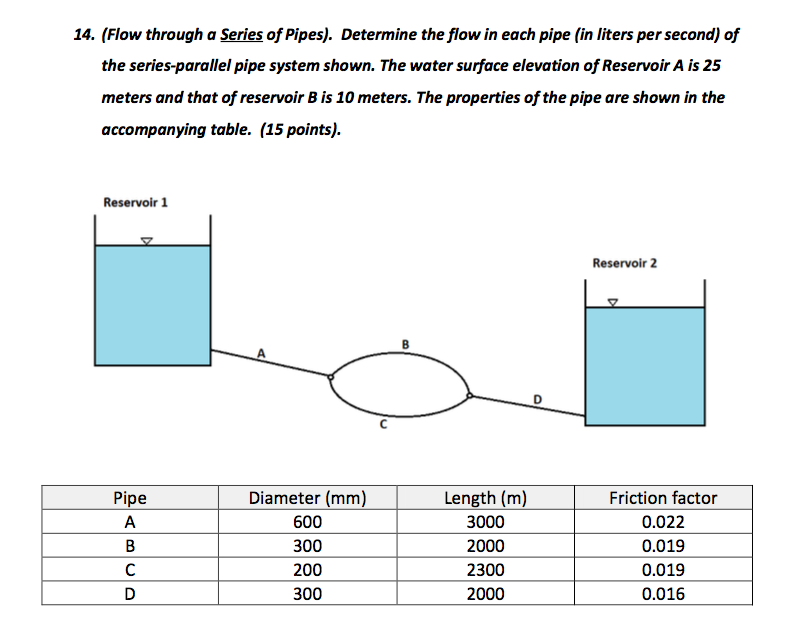 14. (Flow through a Series of Pipes). Determine the flow in each pipe (in liters per second) of the series-parallel pipe system shown. The water surface elevation of Reservoir A is 25 meters and that of reservoir B is 10 meters. The properties of the pipe are shown in the accompanying table. (15 points).

Reservoir 1

Reservoir 2

A

B

C

D

| Pipe | Diameter (mm) | Length (m) | Friction factor |
|---|---|---|---|
| A | 600 | 3000 | 0.022 |
| B | 300 | 2000 | 0.019 |
| C | 200 | 2300 | 0.019 |
| D | 300 | 2000 | 0.016 |